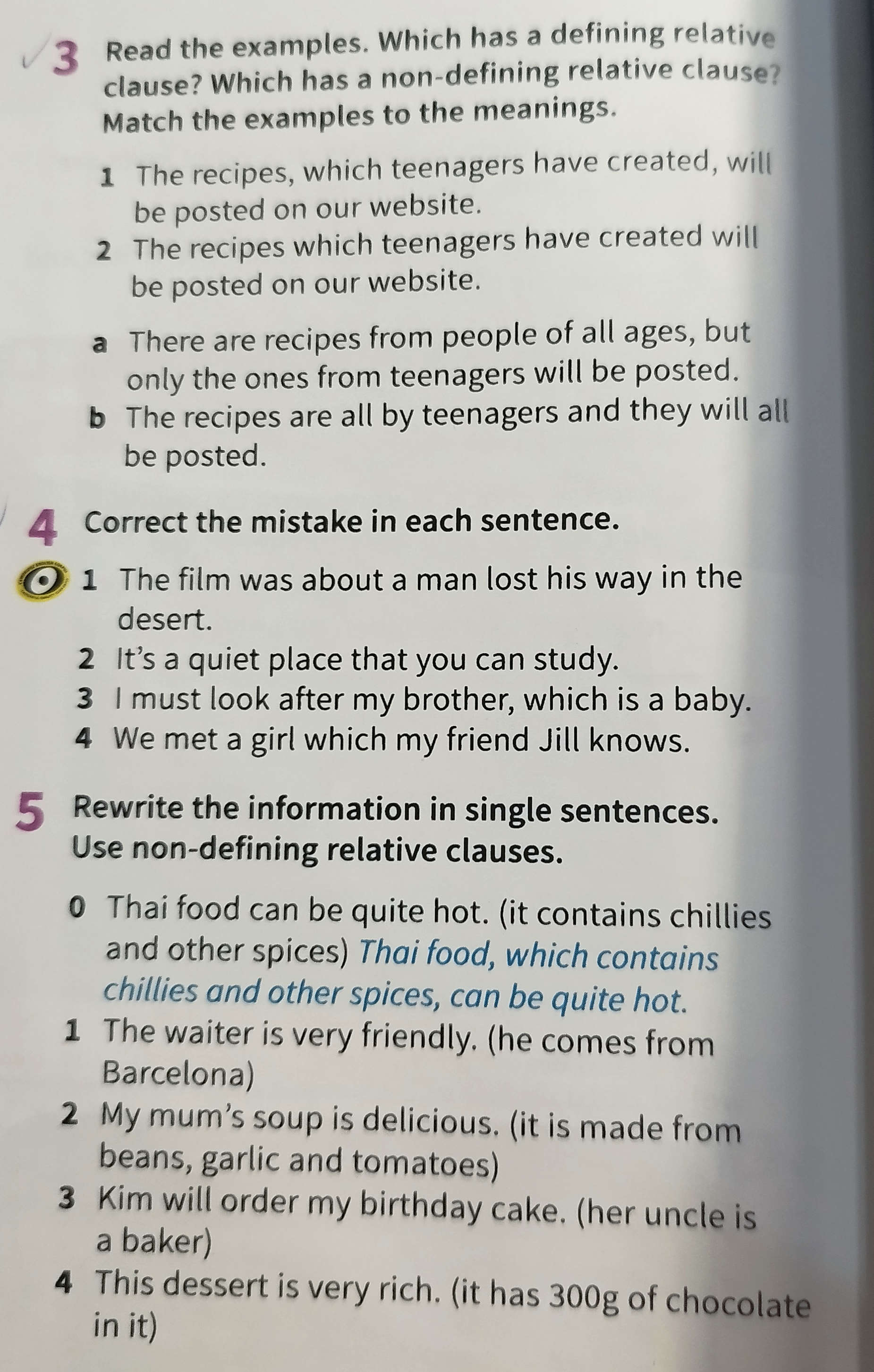 3 Read the examples. Which has a defining relative clause? Which has a non-defining relative clause? Match the examples to the meanings.

1 The recipes, which teenagers have created, will be posted on our website.
2 The recipes which teenagers have created will be posted on our website.

a There are recipes from people of all ages, but only the ones from teenagers will be posted.
b The recipes are all by teenagers and they will all be posted.

4 Correct the mistake in each sentence.

1 The film was about a man lost his way in the desert.
2 It's a quiet place that you can study.
3 I must look after my brother, which is a baby.
4 We met a girl which my friend Jill knows.

5 Rewrite the information in single sentences. Use non-defining relative clauses.

0 Thai food can be quite hot. (it contains chillies and other spices) Thai food, which contains chillies and other spices, can be quite hot.
1 The waiter is very friendly. (he comes from Barcelona)
2 My mum's soup is delicious. (it is made from beans, garlic and tomatoes)
3 Kim will order my birthday cake. (her uncle is a baker)
4 This dessert is very rich. (it has 300g of chocolate in it)